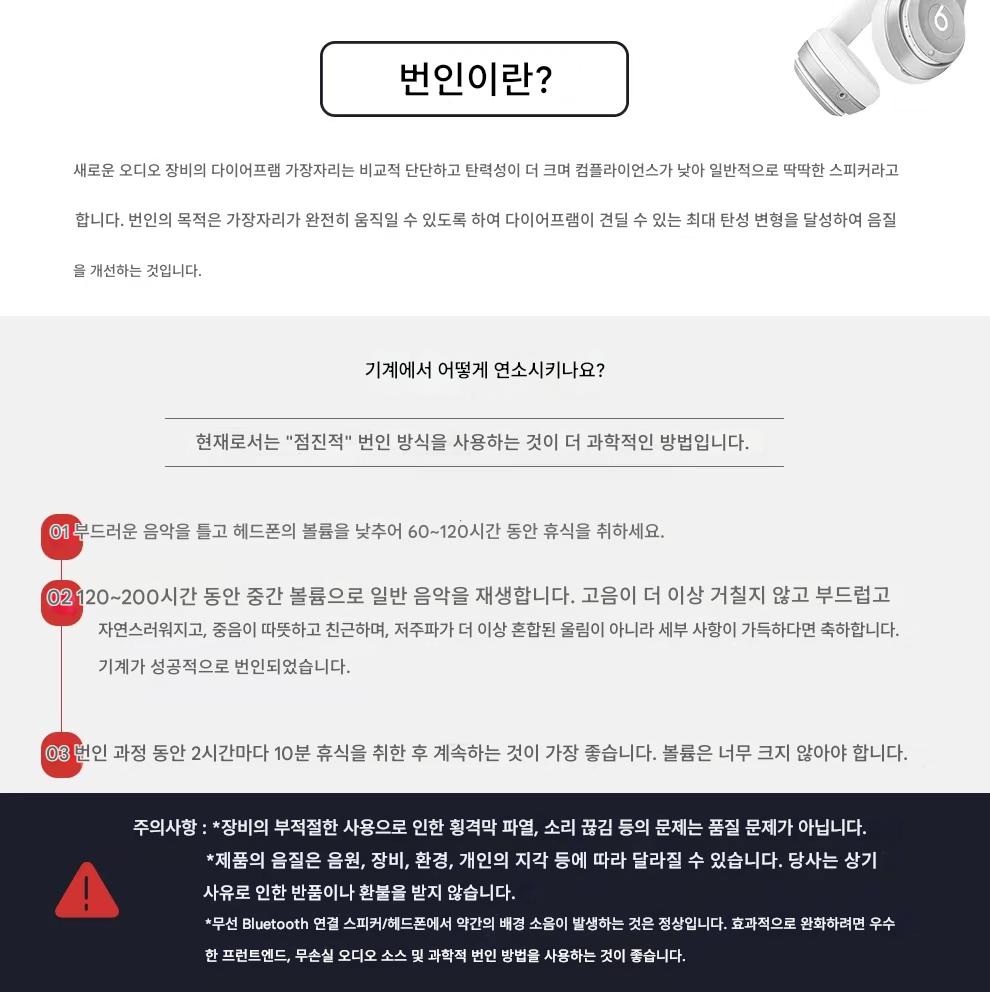 번인이란?

새로운 오디오 장비의 다이어프램 가장자리는 비교적 단단하고 탄력성이 더 크며 컴플라이언스가 낮아 일반적으로 딱딱한 스피커라고 합니다. 번인의 목적은 가장자리가 완전히 움직일 수 있도록 하여 다이어프램이 견딜 수 있는 최대 탄성 변형을 달성하여 음질을 개선하는 것입니다.

기계에서 어떻게 연소시키나요?

현재로서는 "점진적" 번인 방식을 사용하는 것이 더 과학적인 방법입니다.

01 부드러운 음악을 틀고 헤드폰의 볼륨을 낮추어 60~120시간 동안 휴식을 취하세요.

02 120~200시간 동안 중간 볼륨으로 일반 음악을 재생합니다. 고음이 더 이상 거칠지 않고 부드럽고 자연스러워지고, 중음이 따뜻하고 친근하며, 저주파가 더 이상 혼합된 울림이 아니라 세부 사항이 가득하다면 축하합니다. 기계가 성공적으로 번인되었습니다.

03 번인 과정 동안 2시간마다 10분 휴식을 취한 후 계속하는 것이 가장 좋습니다. 볼륨은 너무 크지 않아야 합니다.

주의사항 : *장비의 부적절한 사용으로 인한 횡격막 파열, 소리 끊김 등의 문제는 품질 문제가 아닙니다.
*제품의 음질은 음원, 장비, 환경, 개인의 지각 등에 따라 달라질 수 있습니다. 당사는 상기 사유로 인한 반품이나 환불을 받지 않습니다.
*무선 Bluetooth 연결 스피커/헤드폰에서 약간의 배경 소음이 발생하는 것은 정상입니다. 효과적으로 완화하려면 우수한 프런트엔드, 무손실 오디오 소스 및 과학적 번인 방법을 사용하는 것이 좋습니다.